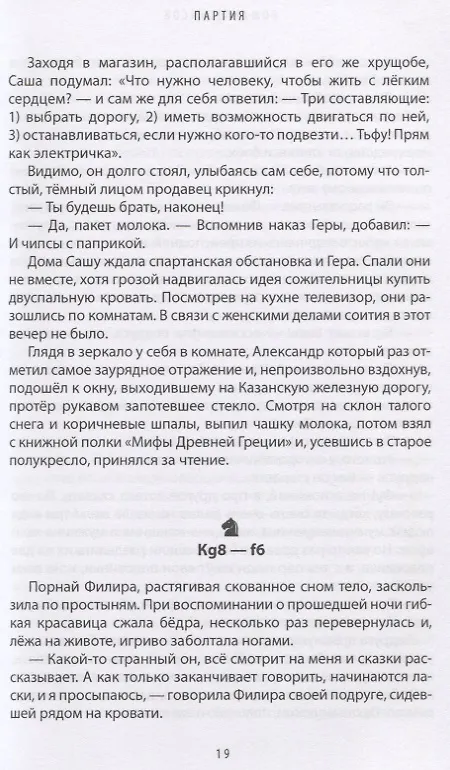 ПАРТИЯ

Заходя в магазин, располагавшийся в его же хрущобе, Саша подумал: «Что нужно человеку, чтобы жить с лёгким сердцем? — и сам же для себя ответил: — Три составляющие: 1) выбрать дорогу, 2) иметь возможность двигаться по ней, 3) останавливаться, если нужно кого-то подвезти… Тьфу! Прям как электричка».

Видимо, он долго стоял, улыбаясь сам себе, потому что толстый, тёмный лицом продавец крикнул:

— Ты будешь брать, наконец!

— Да, пакет молока. — Вспомнив наказ Геры, добавил: — И чипсы с паприкой.

Дома Сашу ждала спартанская обстановка и Гера. Спали они не вместе, хотя грозой надвигалась идея сожительницы купить двуспальную кровать. Посмотрев на кухне телевизор, они разошлись по комнатам. В связи с женскими делами соития в этот вечер не было.

Глядя в зеркало у себя в комнате, Александр который раз отметил самое заурядное отражение и, непроизвольно вздохнув, подошёл к окну, выходившему на Казанскую железную дорогу, протёр рукавом запотевшее стекло. Смотря на склон талого снега и коричневые шпалы, выпил чашку молока, потом взял с книжной полки «Мифы Древней Греции» и, усевшись в старое полукресло, принялся за чтение.

Kg8 — f6

Порнай Филира, растягивая скованное сном тело, заскользила по простыням. При воспоминании о прошедшей ночи гибкая красавица сжала бёдра, несколько раз перевернулась и, лёжа на животе, игриво заболтала ногами.

— Какой-то странный он, всё смотрит на меня и сказки рассказывает. А как только заканчивает говорить, начинаются ласки, и я просыпаюсь, — говорила Филира своей подруге, сидевшей рядом на кровати.

19